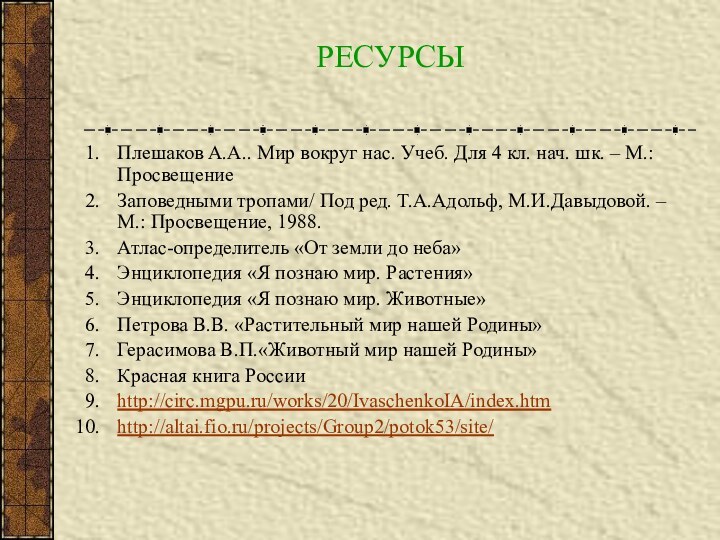 РЕСУРСЫ

1. Плешаков А.А.. Мир вокруг нас. Учеб. Для 4 кл. нач. шк. – М.: Просвещение
2. Заповедными тропами/ Под ред. Т.А.Адольф, М.И.Давыдовой. – М.: Просвещение, 1988.
3. Атлас-определитель «От земли до неба»
4. Энциклопедия «Я познаю мир. Растения»
5. Энциклопедия «Я познаю мир. Животные»
6. Петрова В.В. «Растительный мир нашей Родины»
7. Герасимова В.П.«Животный мир нашей Родины»
8. Красная книга России
9. http://circ.mgpu.ru/works/20/IvaschenkoIA/index.htm
10. http://altai.fio.ru/projects/Group2/potok53/site/